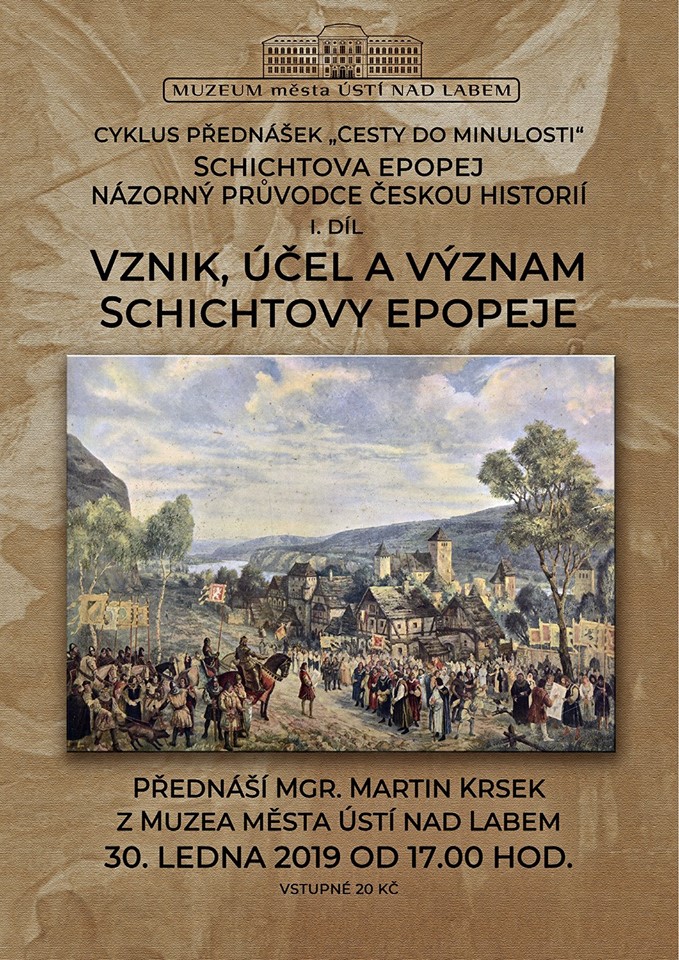 MUZEUM města ÚSTÍ NAD LABEM

CYKLUS PŘEDNÁŠEK „CESTY DO MINULOSTI“
SCHICHTOVA EPOPEJ
NÁZORNÝ PRŮVODCE ČESKOU HISTORIÍ
I. DÍL

VZNIK, ÚČEL A VÝZNAM
SCHICHTOVY EPOPEJE

PŘEDNÁŠÍ MGR. MARTIN KRSEK
Z MUZEA MĚSTA ÚSTÍ NAD LABEM
30. LEDNA 2019 OD 17.00 HOD.

VSTUPNÉ 20 KČ